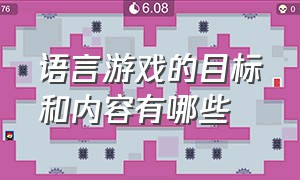 76

6.08

0

语言游戏的目标和内容有哪些